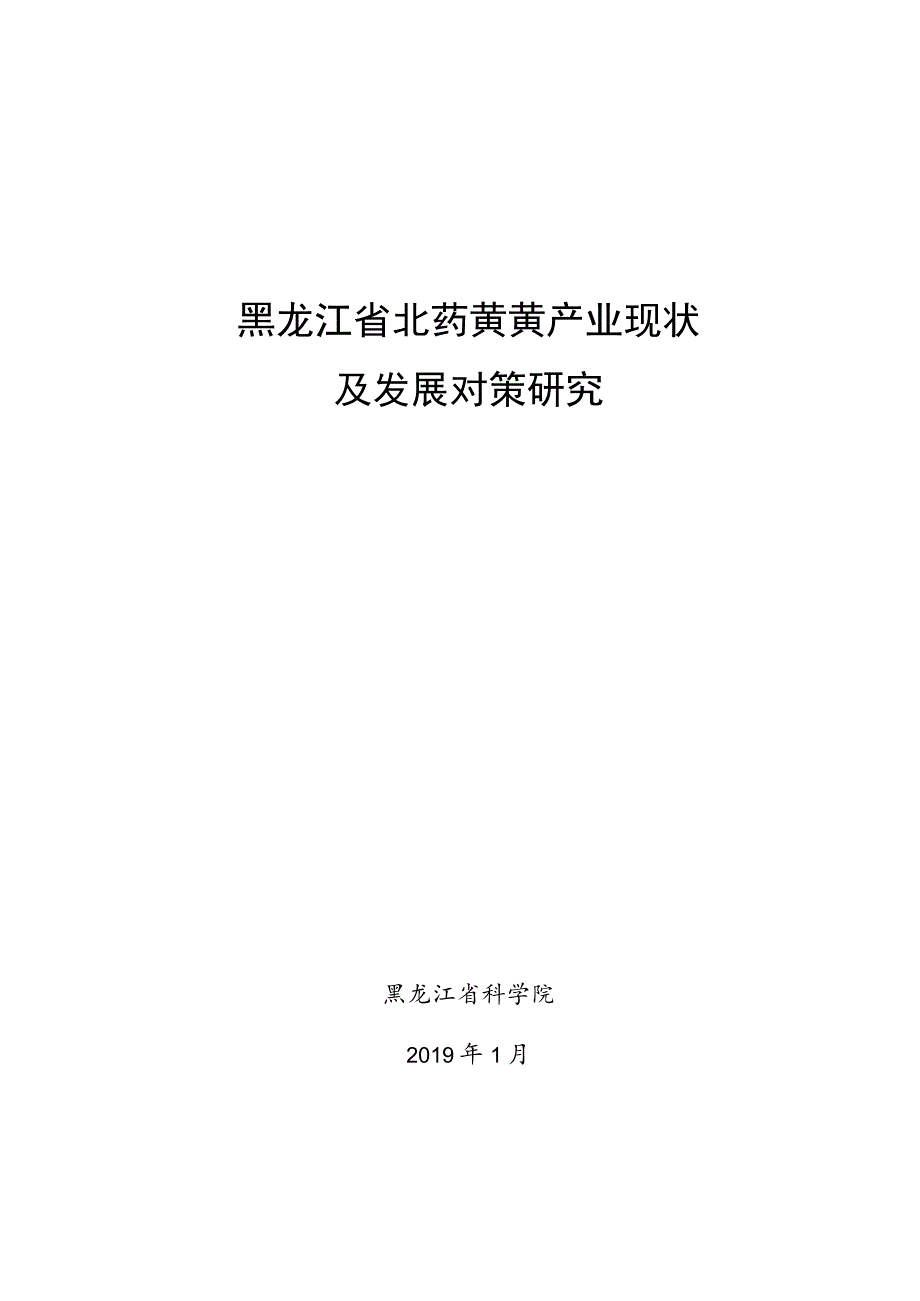 黑龙江省北药黄黄产业现状
及发展对策研究

黑龙江省科学院

2019年1月